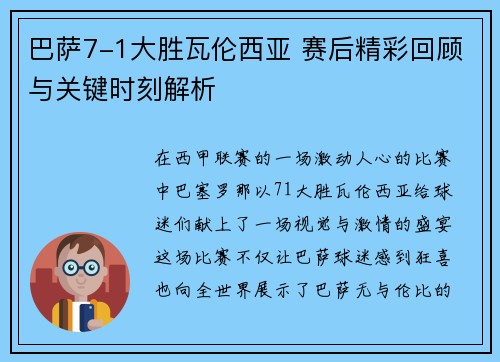 巴萨7-1大胜瓦伦西亚 赛后精彩回顾与关键时刻解析

在西甲联赛的一场激动人心的比赛中巴塞罗那以71大胜瓦伦西亚给球迷们献上了一场视觉与激情的盛宴这场比赛不仅让巴萨球迷感到狂喜也向全世界展示了巴萨无与伦比的